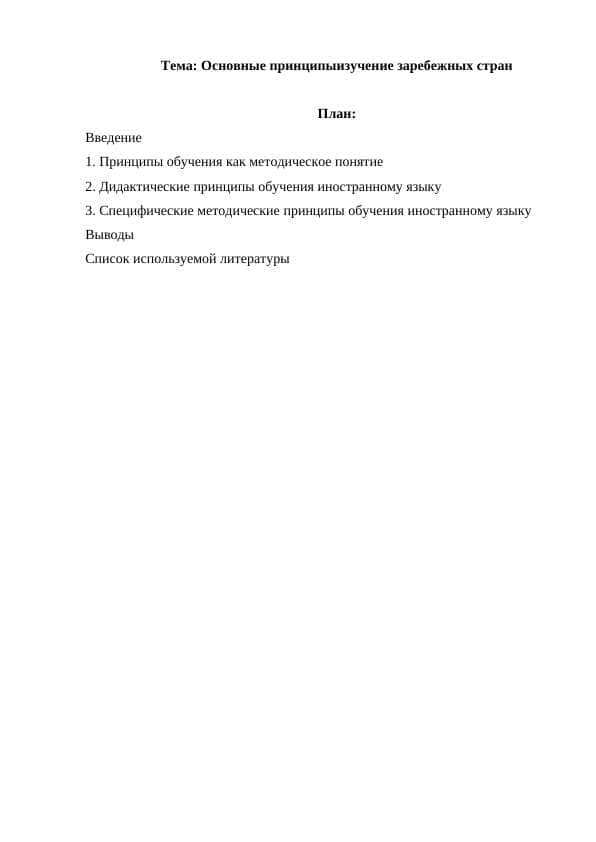 Тема: Основные принципыизучение заребежных стран

План:

Введение

1. Принципы обучения как методическое понятие

2. Дидактические принципы обучения иностранному языку

3. Специфические методические принципы обучения иностранному языку

Выводы

Список используемой литературы